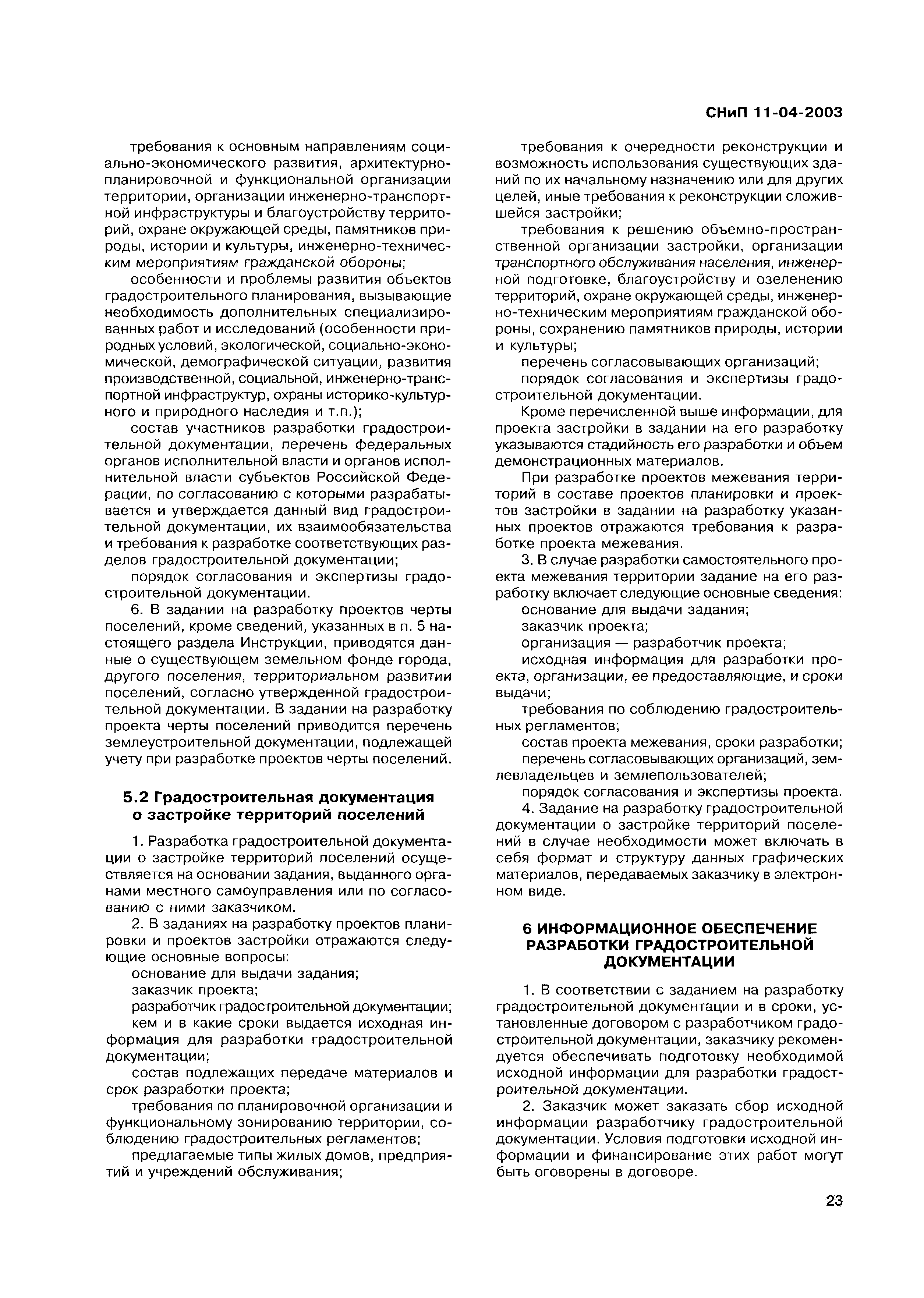 СНиП 11-04-2003

требования к основным направлениям социально-экономического развития, архитектурно-планировочной и функциональной организации территории, организации инженерно-транспортной инфраструктуры и благоустройству территорий, охране окружающей среды, памятников природы, истории и культуры, инженерно-техническим мероприятиям гражданской обороны;

особенности и проблемы развития объектов градостроительного планирования, вызывающие необходимость дополнительных специализированных работ и исследований (особенности природных условий, экологической, социально-экономической, демографической ситуации, развития производственной, социальной, инженерно-транспортной инфраструктур, охраны историко-культурного и природного наследия и т.п.);

состав участников разработки градостроительной документации, перечень федеральных органов исполнительной власти и органов исполнительной власти субъектов Российской Федерации, по согласованию с которыми разрабатывается и утверждается данный вид градостроительной документации, их взаимообязательства и требования к разработке соответствующих разделов градостроительной документации;

порядок согласования и экспертизы градостроительной документации.

6. В задании на разработку проектов черты поселений, кроме сведений, указанных в п. 5 настоящего раздела Инструкции, приводятся данные о существующем земельном фонде города, другого поселения, территориальном развитии поселений, согласно утвержденной градостроительной документации. В задании на разработку проекта черты поселений приводится перечень землеустроительной документации, подлежащей учету при разработке проектов черты поселений.

5.2 Градостроительная документация о застройке территорий поселений

1. Разработка градостроительной документации о застройке территорий поселений осуществляется на основании задания, выданного органами местного самоуправления или по согласованию с ними заказчиком.

2. В заданиях на разработку проектов планировки и проектов застройки отражаются следующие основные вопросы:

основание для выдачи задания;

заказчик проекта;

разработчик градостроительной документации;

кем и в какие сроки выдается исходная информация для разработки градостроительной документации;

состав подлежащих передаче материалов и срок разработки проекта;

требования по планировочной организации и функциональному зонированию территории, соблюдению градостроительных регламентов;

предлагаемые типы жилых домов, предприятий и учреждений обслуживания;

требования к очередности реконструкции и возможность использования существующих зданий по их начальному назначению или для других целей, иные требования к реконструкции сложившейся застройки;

требования к решению объемно-пространственной организации застройки, организации транспортного обслуживания населения, инженерной подготовке, благоустройству и озеленению территорий, охране окружающей среды, инженерно-техническим мероприятиям гражданской обороны, сохранению памятников природы, истории и культуры;

перечень согласовывающих организаций;

порядок согласования и экспертизы градостроительной документации.

Кроме перечисленной выше информации, для проекта застройки в задании на его разработку указываются стадийность его разработки и объем демонстрационных материалов.

При разработке проектов межевания территорий в составе проектов планировки и проектов застройки в задании на разработку указанных проектов отражаются требования к разработке проекта межевания.

3. В случае разработки самостоятельного проекта межевания территории задание на его разработку включает следующие основные сведения:

основание для выдачи задания;

заказчик проекта;

организация — разработчик проекта;

исходная информация для разработки проекта, организации, ее предоставляющие, и сроки выдачи;

требования по соблюдению градостроительных регламентов;

состав проекта межевания, сроки разработки;

перечень согласовывающих организаций, землевладельцев и землепользователей;

порядок согласования и экспертизы проекта.

4. Задание на разработку градостроительной документации о застройке территорий поселений в случае необходимости может включать в себя формат и структуру данных графических материалов, передаваемых заказчику в электронном виде.

6 ИНФОРМАЦИОННОЕ ОБЕСПЕЧЕНИЕ РАЗРАБОТКИ ГРАДОСТРОИТЕЛЬНОЙ ДОКУМЕНТАЦИИ

1. В соответствии с заданием на разработку градостроительной документации и в сроки, установленные договором с разработчиком градостроительной документации, заказчику рекомендуется обеспечивать подготовку необходимой исходной информации для разработки градостроительной документации.

2. Заказчик может заказать сбор исходной информации разработчику градостроительной документации. Условия подготовки исходной информации и финансирование этих работ могут быть оговорены в договоре.

23